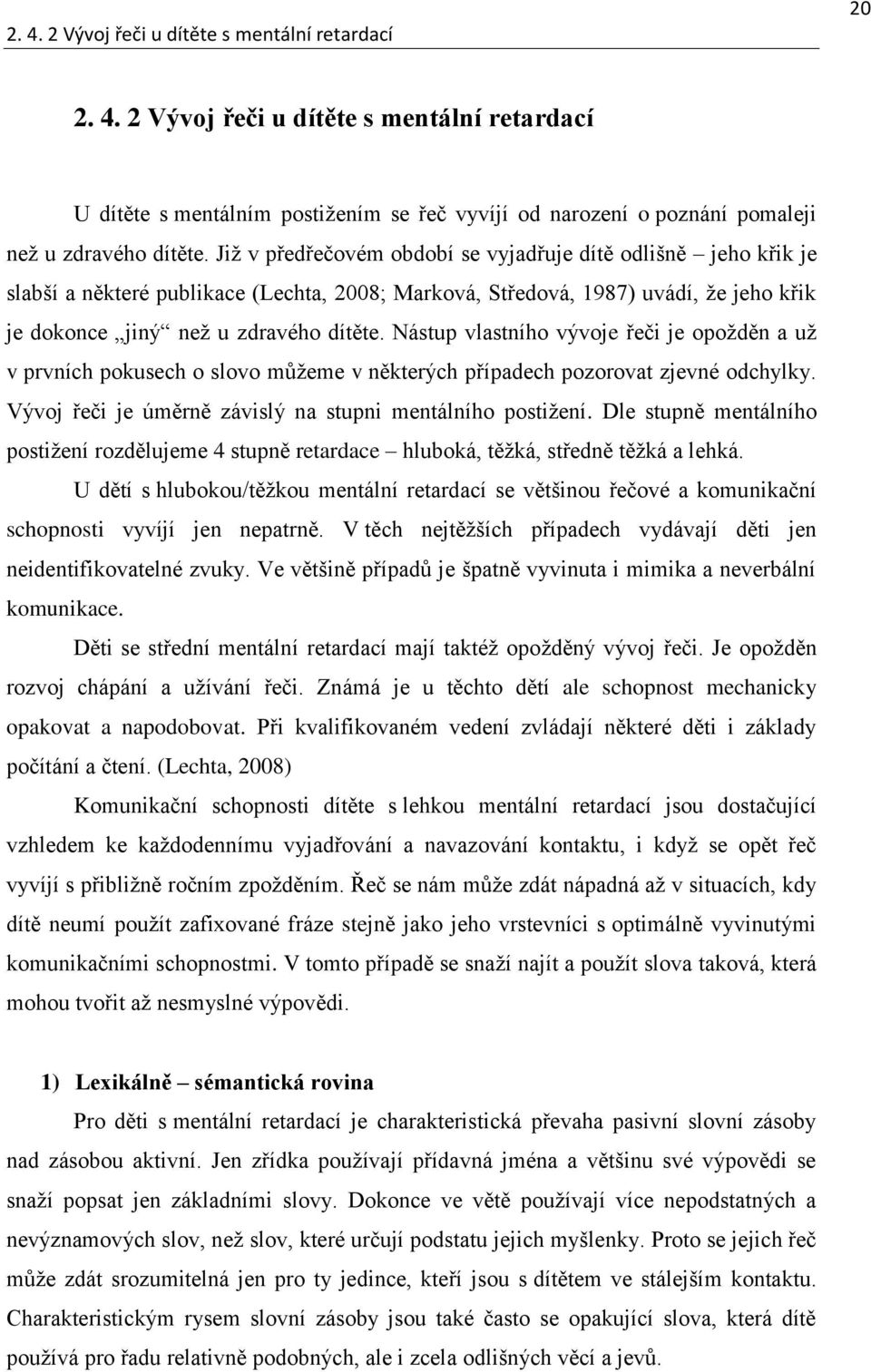 2. 4. 2 Vývoj řeči u dítěte s mentální retardací

20

2. 4. 2 Vývoj řeči u dítěte s mentální retardací

U dítěte s mentálním postižením se řeč vyvíjí od narození o poznání pomaleji než u zdravého dítěte. Již v předřečovém období se vyjadřuje dítě odlišně – jeho křik je slabší a některé publikace (Lechta, 2008; Marková, Středová, 1987) uvádí, že jeho křik je dokonce „jiný“ než u zdravého dítěte. Nástup vlastního vývoje řeči je opožděn a už v prvních pokusech o slovo můžeme v některých případech pozorovat zjevné odchylky. Vývoj řeči je úměrně závislý na stupni mentálního postižení. Dle stupně mentálního postižení rozdělujeme 4 stupně retardace – hluboká, těžká, středně těžká a lehká.

U dětí s hlubokou/těžkou mentální retardací se většinou řečové a komunikační schopnosti vyvíjí jen nepatrně. V těch nejtěžších případech vydávají děti jen neidentifikovatelné zvuky. Ve většině případů je špatně vyvinuta i mimika a neverbální komunikace.

Děti se střední mentální retardací mají taktéž opožděný vývoj řeči. Je opožděn rozvoj chápání a užívání řeči. Známá je u těchto dětí ale schopnost mechanicky opakovat a napodobovat. Při kvalifikovaném vedení zvládají některé děti i základy počítání a čtení. (Lechta, 2008)

Komunikační schopnosti dítěte s lehkou mentální retardací jsou dostačující vzhledem ke každodennímu vyjadřování a navazování kontaktu, i když se opět řeč vyvíjí s přibližně ročním zpožděním. Řeč se nám může zdát nápadná až v situacích, kdy dítě neumí použít zafixované fráze stejně jako jeho vrstevníci s optimálně vyvinutými komunikačními schopnostmi. V tomto případě se snaží najít a použít slova taková, která mohou tvořit až nesmyslné výpovědi.

1) Lexikálně – sémantická rovina

Pro děti s mentální retardací je charakteristická převaha pasivní slovní zásoby nad zásobou aktivní. Jen zřídka používají přídavná jména a většinu své výpovědi se snaží popsat jen základními slovy. Dokonce ve větě používají více nepodstatných a nevýznamových slov, než slov, které určují podstatu jejich myšlenky. Proto se jejich řeč může zdát srozumitelná jen pro ty jedince, kteří jsou s dítětem ve stálejším kontaktu. Charakteristickým rysem slovní zásoby jsou také často se opakující slova, která dítě používá pro řadu relativně podobných, ale i zcela odlišných věcí a jevů.